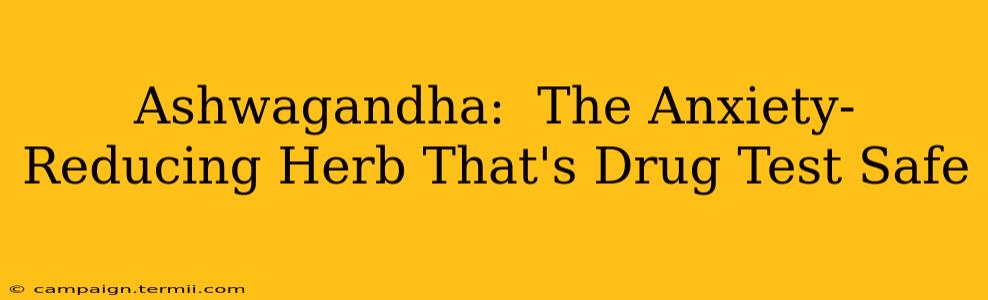 Ashwagandha: The Anxiety-Reducing Herb That's Drug Test Safe

© campaign.termii.com